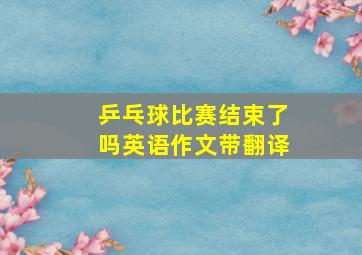 乒乓球比赛结束了吗英语作文带翻译